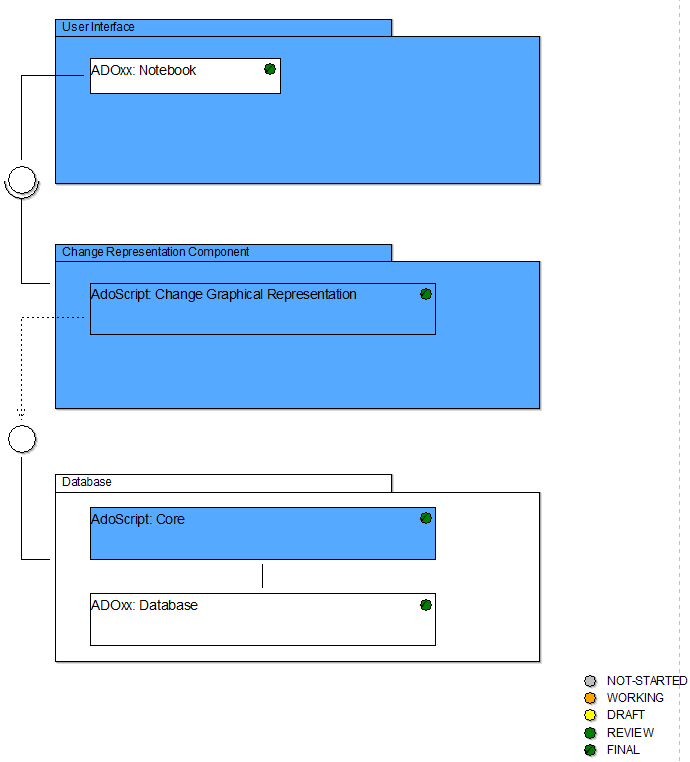 User Interface

ADOxx: Notebook

Change Representation Component

AdoScript: Change Graphical Representation

Database

AdoScript: Core

ADOxx: Database

NOT-STARTED
WORKING
DRAFT
REVIEW
FINAL